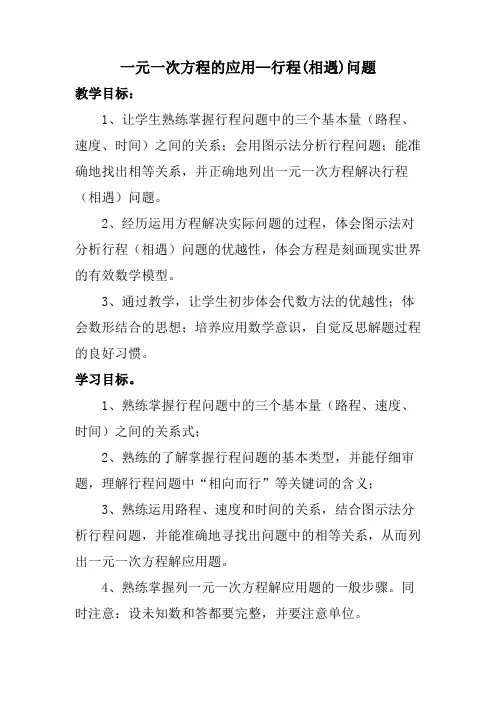 一元一次方程的应用—行程(相遇)问题

教学目标：

1、让学生熟练掌握行程问题中的三个基本量（路程、速度、时间）之间的关系；会用图示法分析行程问题；能准确地找出相等关系，并正确地列出一元一次方程解决行程（相遇）问题。

2、经历运用方程解决实际问题的过程，体会图示法对分析行程（相遇）问题的优越性，体会方程是刻画现实世界的有效数学模型。

3、通过教学，让学生初步体会代数方法的优越性；体会数形结合的思想；培养应用数学意识，自觉反思解题过程的良好习惯。

学习目标。

1、熟练掌握行程问题中的三个基本量（路程、速度、时间）之间的关系式；

2、熟练的了解掌握行程问题的基本类型，并能仔细审题，理解行程问题中“相向而行”等关键词的含义；

3、熟练运用路程、速度和时间的关系，结合图示法分析行程问题，并能准确地寻找出问题中的相等关系，从而列出一元一次方程解应用题。

4、熟练掌握列一元一次方程解应用题的一般步骤。同时注意：设未知数和答都要完整，并要注意单位。